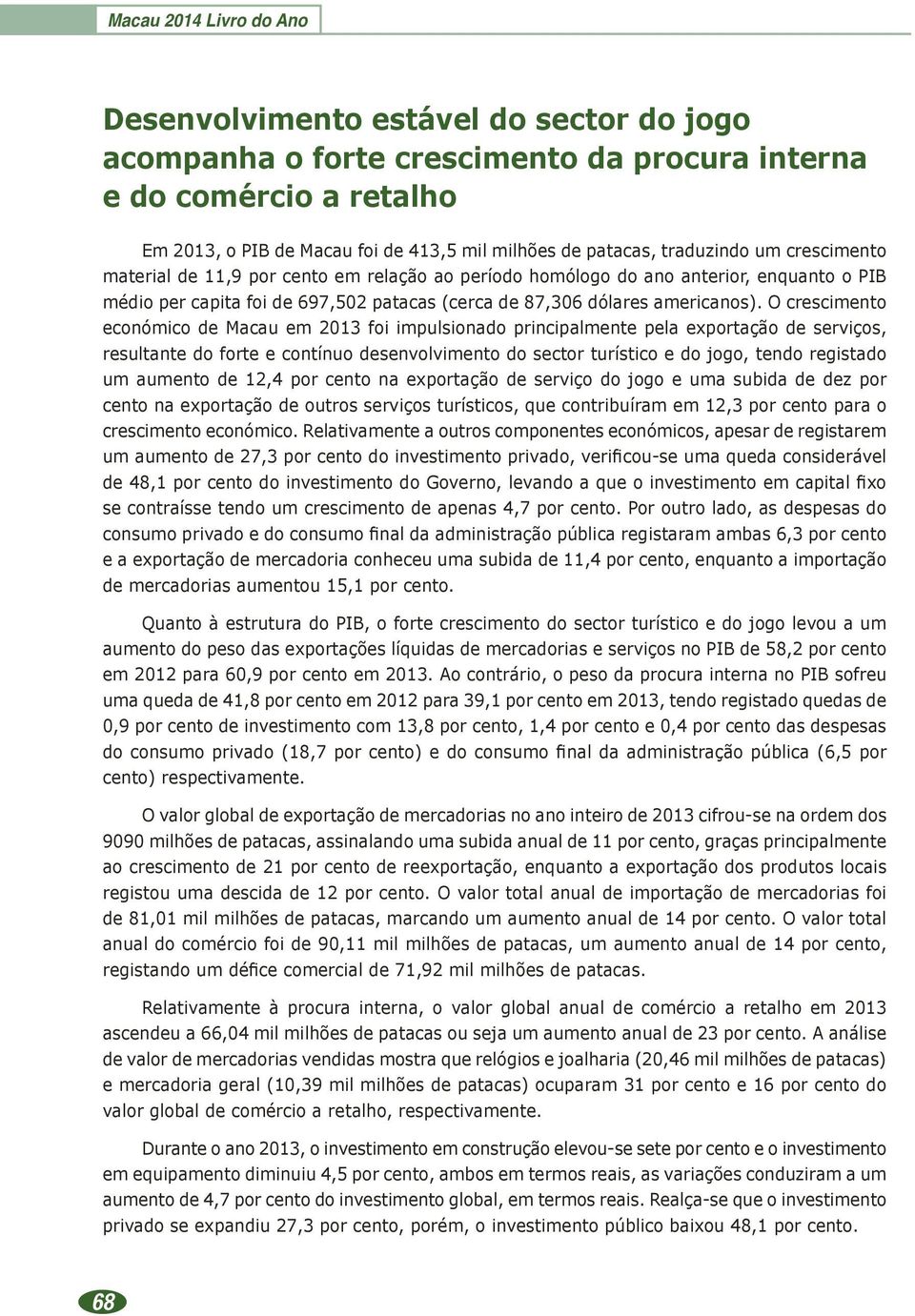 Macau 2014 Livro do Ano

Desenvolvimento estável do sector do jogo acompanha o forte crescimento da procura interna e do comércio a retalho

Em 2013, o PIB de Macau foi de 413,5 mil milhões de patacas, traduzindo um crescimento material de 11,9 por cento em relação ao período homólogo do ano anterior, enquanto o PIB médio per capita foi de 697,502 patacas (cerca de 87,306 dólares americanos). O crescimento económico de Macau em 2013 foi impulsionado principalmente pela exportação de serviços, resultante do forte e contínuo desenvolvimento do sector turístico e do jogo, tendo registado um aumento de 12,4 por cento na exportação de serviço do jogo e uma subida de dez por cento na exportação de outros serviços turísticos, que contribuíram em 12,3 por cento para o crescimento económico. Relativamente a outros componentes económicos, apesar de registarem um aumento de 27,3 por cento do investimento privado, verificou-se uma queda considerável de 48,1 por cento do investimento do Governo, levando a que o investimento em capital fixo se contraísse tendo um crescimento de apenas 4,7 por cento. Por outro lado, as despesas do consumo privado e do consumo final da administração pública registaram ambas 6,3 por cento e a exportação de mercadoria conheceu uma subida de 11,4 por cento, enquanto a importação de mercadorias aumentou 15,1 por cento.

Quanto à estrutura do PIB, o forte crescimento do sector turístico e do jogo levou a um aumento do peso das exportações líquidas de mercadorias e serviços no PIB de 58,2 por cento em 2012 para 60,9 por cento em 2013. Ao contrário, o peso da procura interna no PIB sofreu uma queda de 41,8 por cento em 2012 para 39,1 por cento em 2013, tendo registado quedas de 0,9 por cento de investimento com 13,8 por cento, 1,4 por cento e 0,4 por cento das despesas do consumo privado (18,7 por cento) e do consumo final da administração pública (6,5 por cento) respectivamente.

O valor global de exportação de mercadorias no ano inteiro de 2013 cifrou-se na ordem dos 9090 milhões de patacas, assinalando uma subida anual de 11 por cento, graças principalmente ao crescimento de 21 por cento de reexportação, enquanto a exportação dos produtos locais registou uma descida de 12 por cento. O valor total anual de importação de mercadorias foi de 81,01 mil milhões de patacas, marcando um aumento anual de 14 por cento. O valor total anual do comércio foi de 90,11 mil milhões de patacas, um aumento anual de 14 por cento, registando um défice comercial de 71,92 mil milhões de patacas.

Relativamente à procura interna, o valor global anual de comércio a retalho em 2013 ascendeu a 66,04 mil milhões de patacas ou seja um aumento anual de 23 por cento. A análise de valor de mercadorias vendidas mostra que relógios e joalharia (20,46 mil milhões de patacas) e mercadoria geral (10,39 mil milhões de patacas) ocuparam 31 por cento e 16 por cento do valor global de comércio a retalho, respectivamente.

Durante o ano 2013, o investimento em construção elevou-se sete por cento e o investimento em equipamento diminuiu 4,5 por cento, ambos em termos reais, as variações conduziram a um aumento de 4,7 por cento do investimento global, em termos reais. Realça-se que o investimento privado se expandiu 27,3 por cento, porém, o investimento público baixou 48,1 por cento.

68